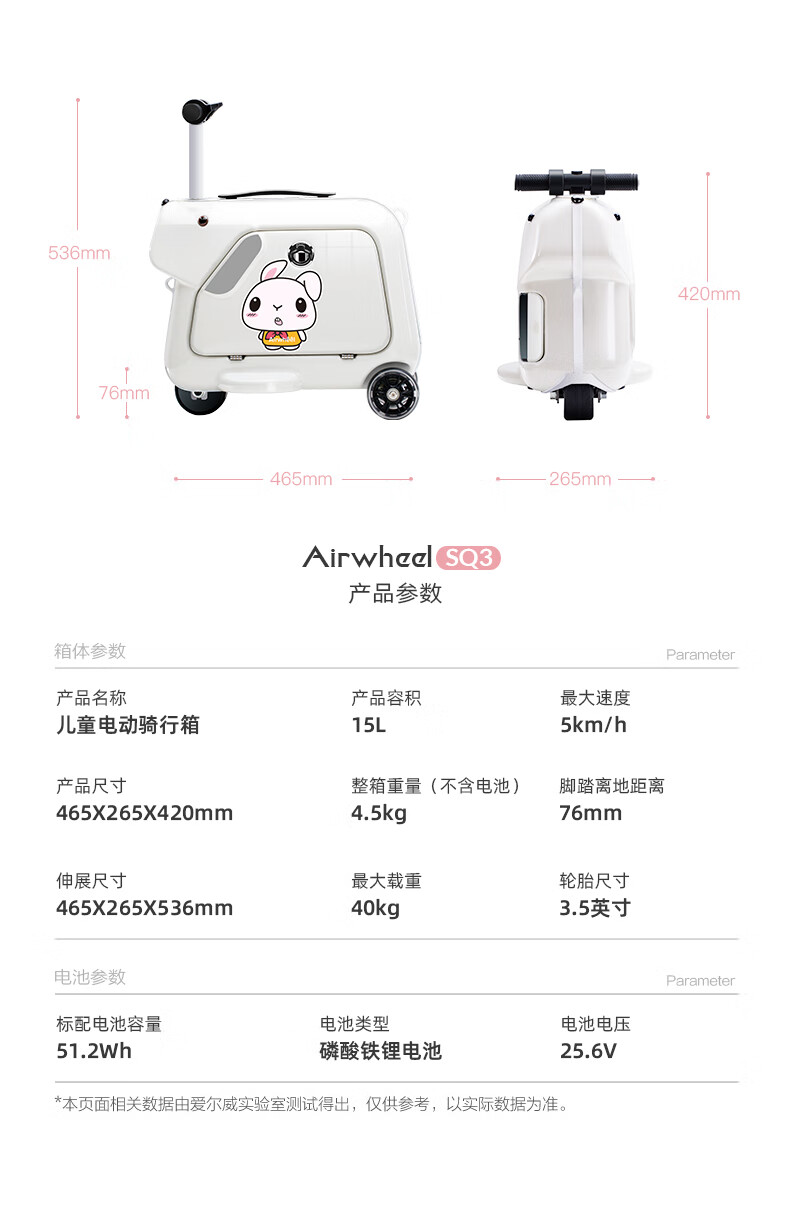 536mm

76mm

465mm

420mm

265mm

Airwheel SQ3
产品参数

箱体参数
Parameter

产品名称
儿童电动骑行箱

产品容积
15L

最大速度
5km/h

产品尺寸
465X265X420mm

整箱重量（不含电池）
4.5kg

脚踏离地距离
76mm

伸展尺寸
465X265X536mm

最大载重
40kg

轮胎尺寸
3.5英寸

电池参数
Parameter

标配电池容量
51.2Wh

电池类型
磷酸铁锂电池

电池电压
25.6V

*本页面相关数据由爱尔威实验室测试得出，仅供参考，以实际数据为准。